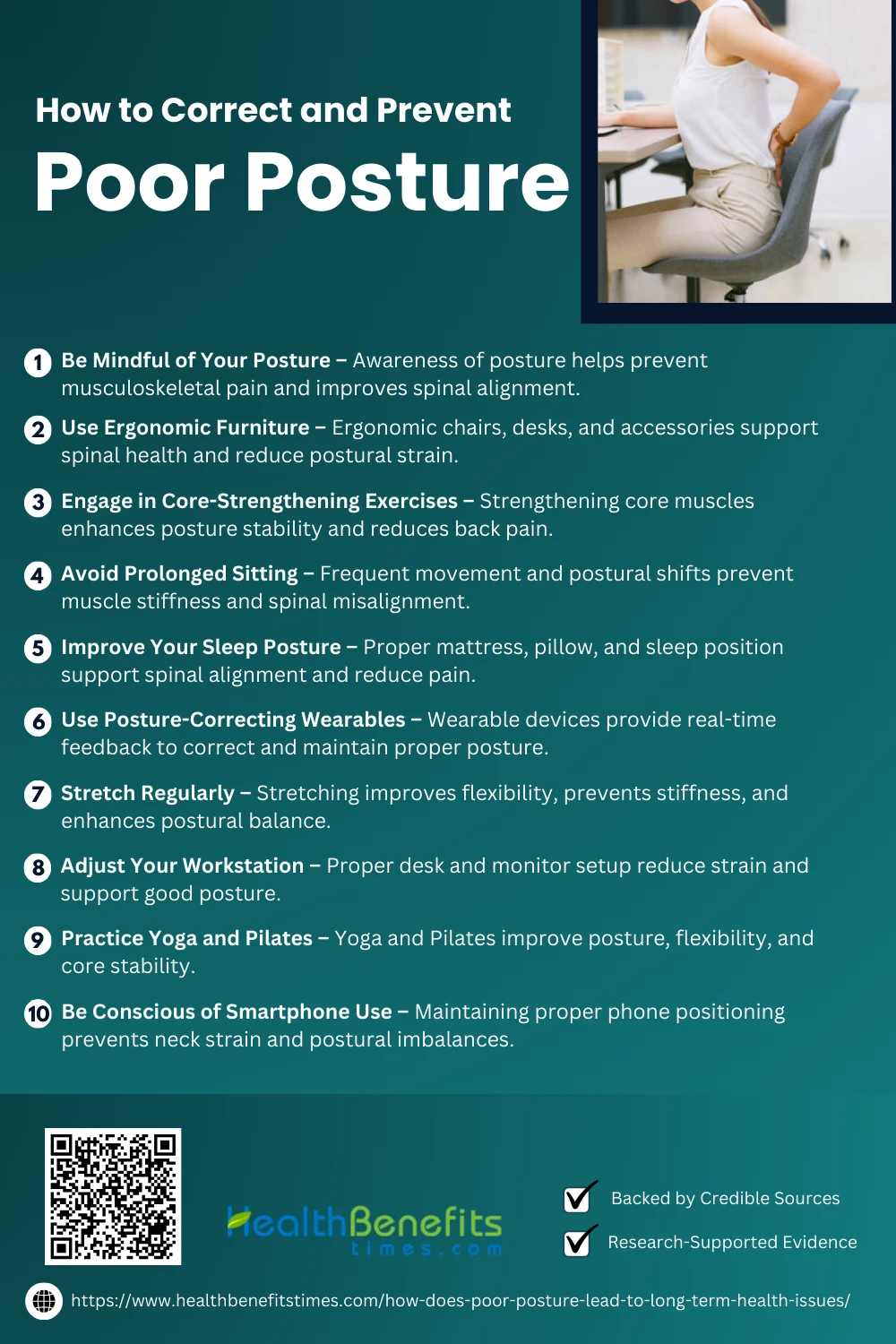 How to Correct and Prevent
Poor Posture

1 Be Mindful of Your Posture – Awareness of posture helps prevent musculoskeletal pain and improves spinal alignment.

2 Use Ergonomic Furniture – Ergonomic chairs, desks, and accessories support spinal health and reduce postural strain.

3 Engage in Core-Strengthening Exercises – Strengthening core muscles enhances posture stability and reduces back pain.

4 Avoid Prolonged Sitting – Frequent movement and postural shifts prevent muscle stiffness and spinal misalignment.

5 Improve Your Sleep Posture – Proper mattress, pillow, and sleep position support spinal alignment and reduce pain.

6 Use Posture-Correcting Wearables – Wearable devices provide real-time feedback to correct and maintain proper posture.

7 Stretch Regularly – Stretching improves flexibility, prevents stiffness, and enhances postural balance.

8 Adjust Your Workstation – Proper desk and monitor setup reduce strain and support good posture.

9 Practice Yoga and Pilates – Yoga and Pilates improve posture, flexibility, and core stability.

10 Be Conscious of Smartphone Use – Maintaining proper phone positioning prevents neck strain and postural imbalances.

HealthBenefits times.com

Backed by Credible Sources
Research-Supported Evidence

https://www.healthbenefitstimes.com/how-does-poor-posture-lead-to-long-term-health-issues/